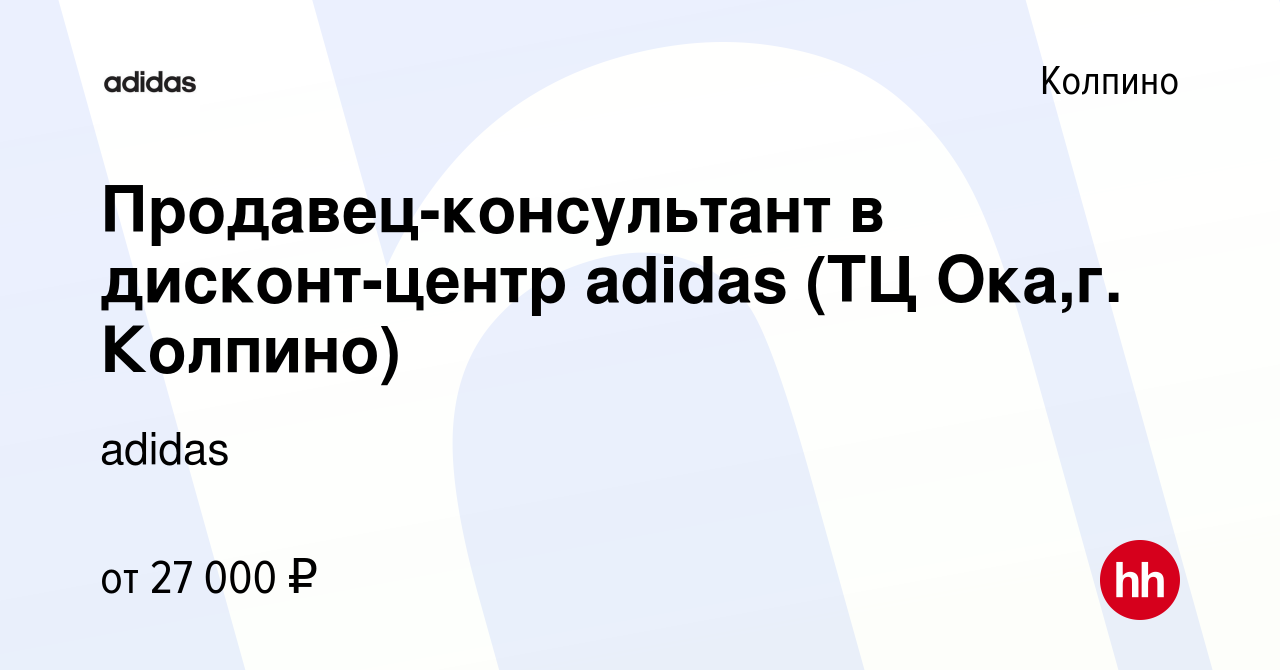 adidas

Колпино

Продавец-консультант в дисконт-центр adidas (ТЦ Ока,г. Колпино)

adidas

от 27 000 ₽

hh